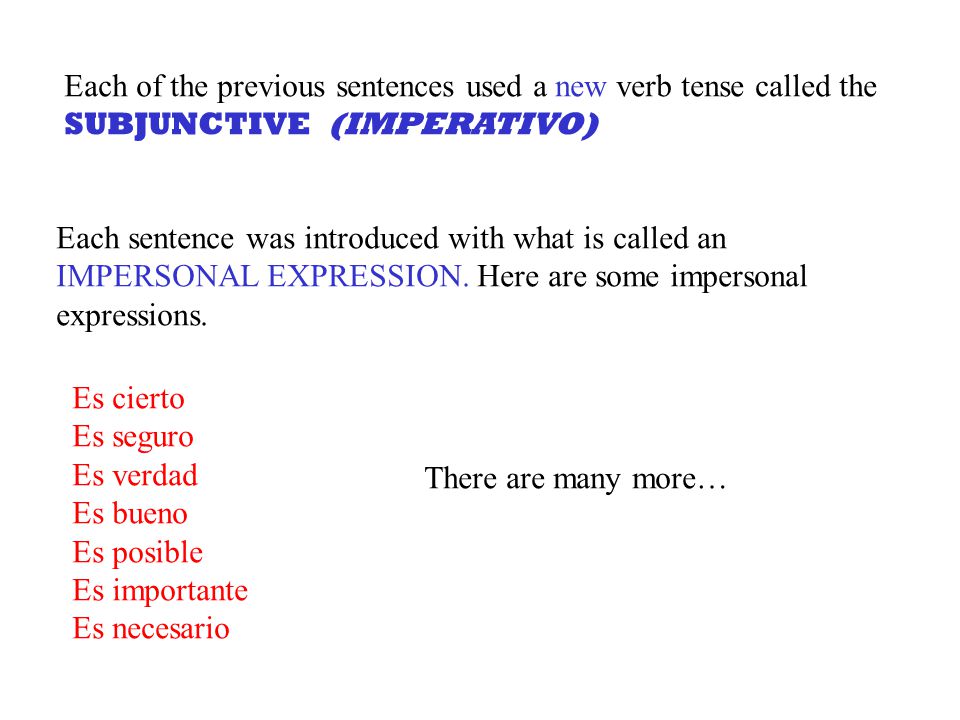 Each of the previous sentences used a new verb tense called the SUBJUNCTIVE (IMPERATIVO)

Each sentence was introduced with what is called an IMPERSONAL EXPRESSION. Here are some impersonal expressions.

Es cierto
Es seguro
Es verdad
Es bueno
Es posible
Es importante
Es necesario

There are many more…